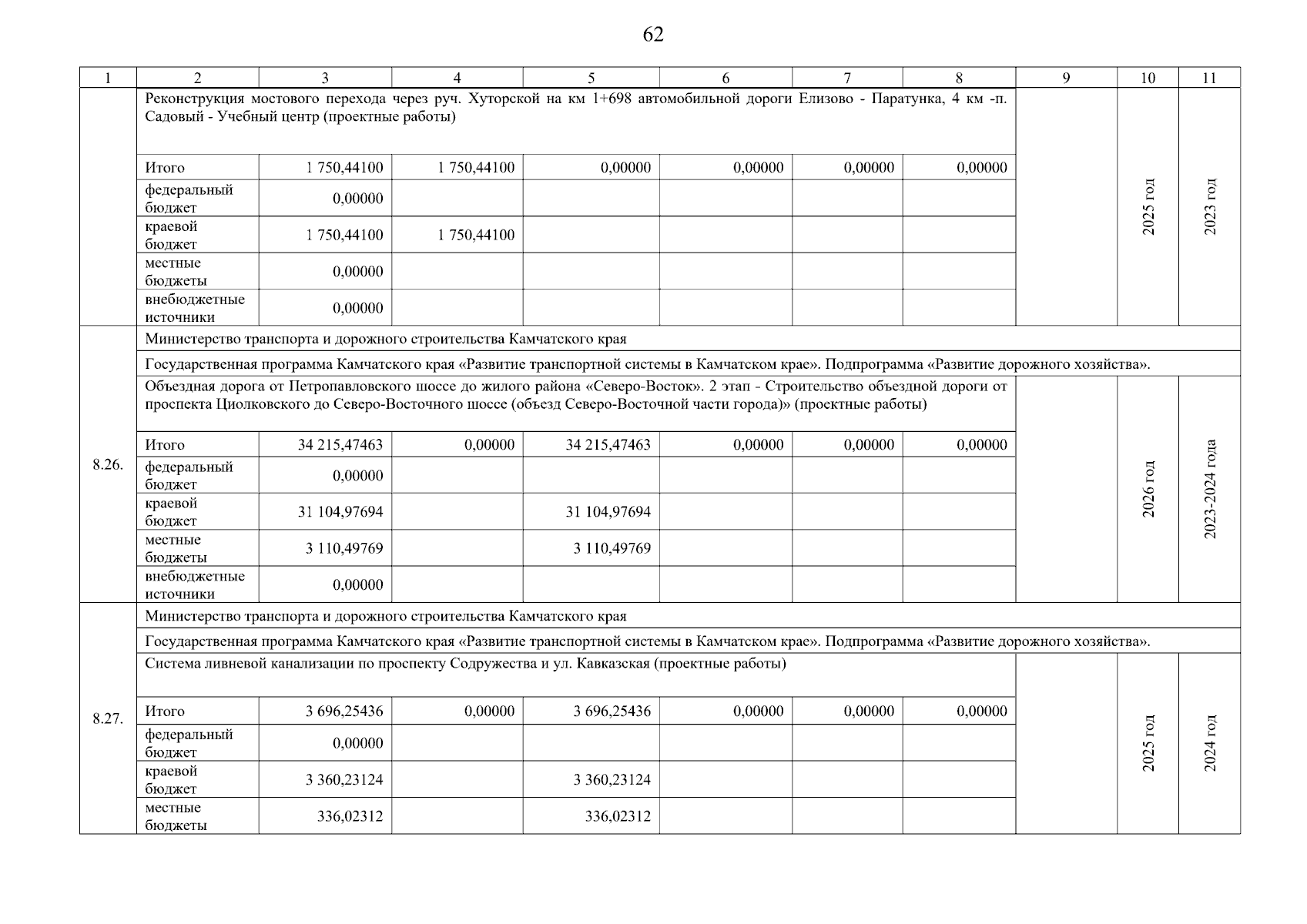 62

| 1 | 2 | 3 | 4 | 5 | 6 | 7 | 8 | 9 | 10 | 11 |
|---|---|---|---|---|---|---|---|---|---|---|
| | Реконструкция мостового перехода через руч. Хуторской на км 1+698 автомобильной дороги Елизово - Паратунка, 4 км -п. Садовый - Учебный центр (проектные работы) | | | | | | | | 2025 год | 2023 год |
| | Итого | 1 750,44100 | 1 750,44100 | 0,00000 | 0,00000 | 0,00000 | 0,00000 | | | |
| | федеральный бюджет | 0,00000 | | | | | | | | |
| | краевой бюджет | 1 750,44100 | 1 750,44100 | | | | | | | |
| | местные бюджеты | 0,00000 | | | | | | | | |
| | внебюджетные источники | 0,00000 | | | | | | | | |
| 8.26. | Министерство транспорта и дорожного строительства Камчатского края | | | | | | | | | |
| | Государственная программа Камчатского края «Развитие транспортной системы в Камчатском крае». Подпрограмма «Развитие дорожного хозяйства». | | | | | | | | | |
| | Объездная дорога от Петропавловского шоссе до жилого района «Северо-Восток». 2 этап - Строительство объездной дороги от проспекта Циолковского до Северо-Восточного шоссе (объезд Северо-Восточной части города)» (проектные работы) | | | | | | | | 2026 год | 2023-2024 года |
| | Итого | 34 215,47463 | 0,00000 | 34 215,47463 | 0,00000 | 0,00000 | 0,00000 | | | |
| | федеральный бюджет | 0,00000 | | | | | | | | |
| | краевой бюджет | 31 104,97694 | | 31 104,97694 | | | | | | |
| | местные бюджеты | 3 110,49769 | | 3 110,49769 | | | | | | |
| | внебюджетные источники | 0,00000 | | | | | | | | |
| 8.27. | Министерство транспорта и дорожного строительства Камчатского края | | | | | | | | | |
| | Государственная программа Камчатского края «Развитие транспортной системы в Камчатском крае». Подпрограмма «Развитие дорожного хозяйства». | | | | | | | | | |
| | Система ливневой канализации по проспекту Содружества и ул. Кавказская (проектные работы) | | | | | | | | 2025 год | 2024 год |
| | Итого | 3 696,25436 | 0,00000 | 3 696,25436 | 0,00000 | 0,00000 | 0,00000 | | | |
| | федеральный бюджет | 0,00000 | | | | | | | | |
| | краевой бюджет | 3 360,23124 | | 3 360,23124 | | | | | | |
| | местные бюджеты | 336,02312 | | 336,02312 | | | | | | |